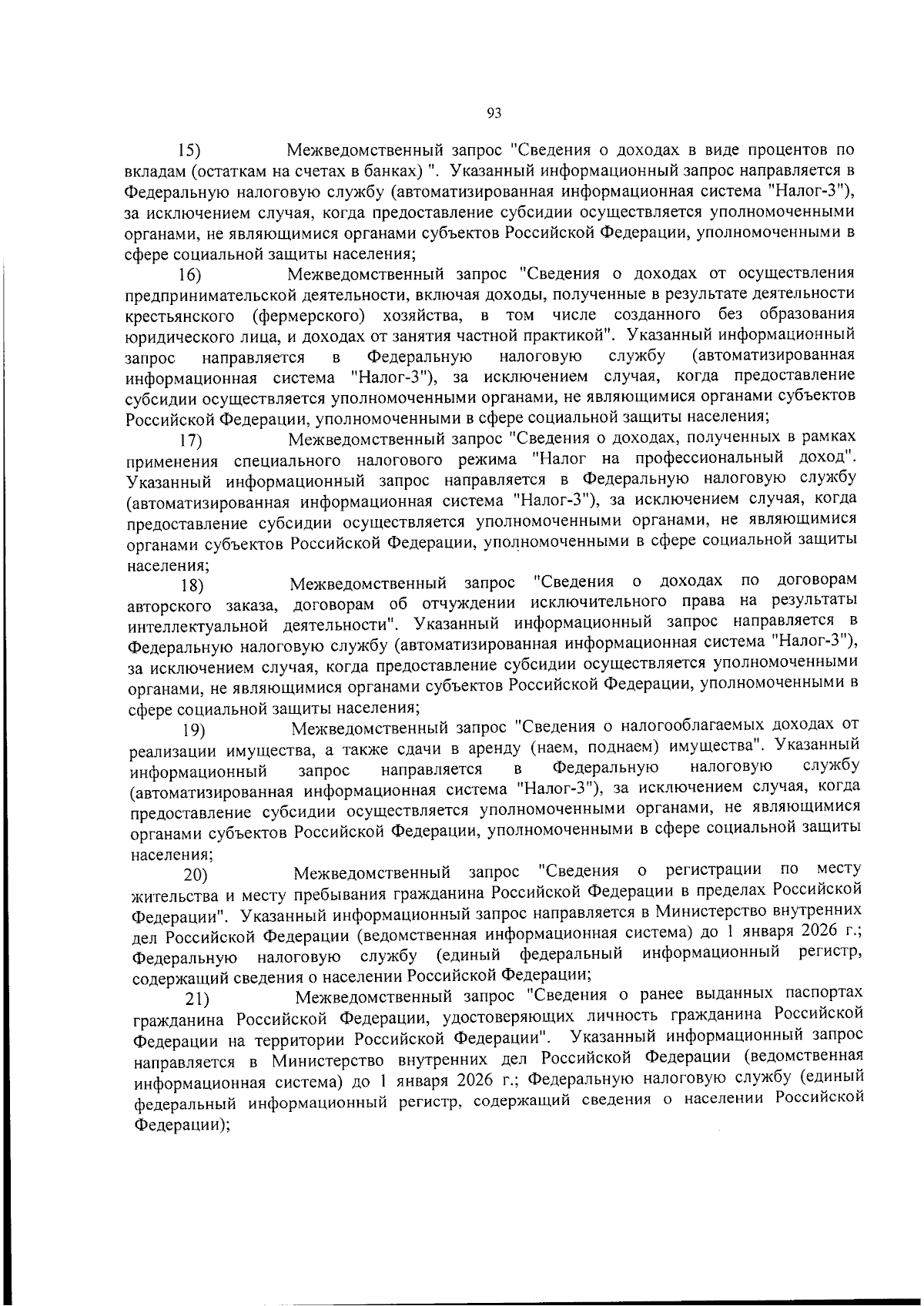 93

15) Межведомственный запрос "Сведения о доходах в виде процентов по вкладам (остаткам на счетах в банках) ". Указанный информационный запрос направляется в Федеральную налоговую службу (автоматизированная информационная система "Налог-3"), за исключением случая, когда предоставление субсидии осуществляется уполномоченными органами, не являющимися органами субъектов Российской Федерации, уполномоченными в сфере социальной защиты населения;

16) Межведомственный запрос "Сведения о доходах от осуществления предпринимательской деятельности, включая доходы, полученные в результате деятельности крестьянского (фермерского) хозяйства, в том числе созданного без образования юридического лица, и доходах от занятия частной практикой". Указанный информационный запрос направляется в Федеральную налоговую службу (автоматизированная информационная система "Налог-3"), за исключением случая, когда предоставление субсидии осуществляется уполномоченными органами, не являющимися органами субъектов Российской Федерации, уполномоченными в сфере социальной защиты населения;

17) Межведомственный запрос "Сведения о доходах, полученных в рамках применения специального налогового режима "Налог на профессиональный доход". Указанный информационный запрос направляется в Федеральную налоговую службу (автоматизированная информационная система "Налог-3"), за исключением случая, когда предоставление субсидии осуществляется уполномоченными органами, не являющимися органами субъектов Российской Федерации, уполномоченными в сфере социальной защиты населения;

18) Межведомственный запрос "Сведения о доходах по договорам авторского заказа, договорам об отчуждении исключительного права на результаты интеллектуальной деятельности". Указанный информационный запрос направляется в Федеральную налоговую службу (автоматизированная информационная система "Налог-3"), за исключением случая, когда предоставление субсидии осуществляется уполномоченными органами, не являющимися органами субъектов Российской Федерации, уполномоченными в сфере социальной защиты населения;

19) Межведомственный запрос "Сведения о налогооблагаемых доходах от реализации имущества, а также сдачи в аренду (наем, поднаем) имущества". Указанный информационный запрос направляется в Федеральную налоговую службу (автоматизированная информационная система "Налог-3"), за исключением случая, когда предоставление субсидии осуществляется уполномоченными органами, не являющимися органами субъектов Российской Федерации, уполномоченными в сфере социальной защиты населения;

20) Межведомственный запрос "Сведения о регистрации по месту жительства и месту пребывания гражданина Российской Федерации в пределах Российской Федерации". Указанный информационный запрос направляется в Министерство внутренних дел Российской Федерации (ведомственная информационная система) до 1 января 2026 г.; Федеральную налоговую службу (единый федеральный информационный регистр, содержащий сведения о населении Российской Федерации;

21) Межведомственный запрос "Сведения о ранее выданных паспортах гражданина Российской Федерации, удостоверяющих личность гражданина Российской Федерации на территории Российской Федерации". Указанный информационный запрос направляется в Министерство внутренних дел Российской Федерации (ведомственная информационная система) до 1 января 2026 г.; Федеральную налоговую службу (единый федеральный информационный регистр, содержащий сведения о населении Российской Федерации);